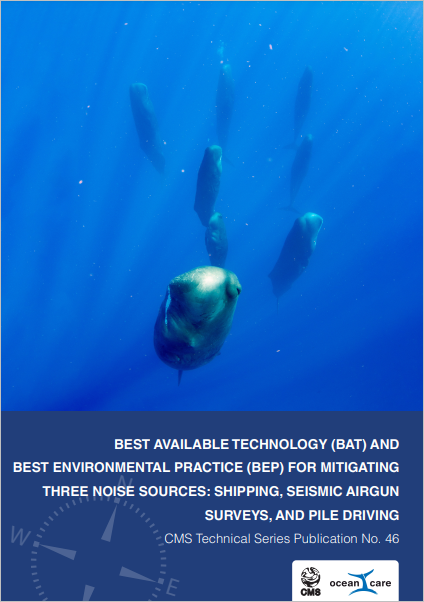 BEST AVAILABLE TECHNOLOGY (BAT) AND BEST ENVIRONMENTAL PRACTICE (BEP) FOR MITIGATING THREE NOISE SOURCES: SHIPPING, SEISMIC AIRGUN SURVEYS, AND PILE DRIVING

CMS Technical Series Publication No. 46

W N E

CMS

ocean care